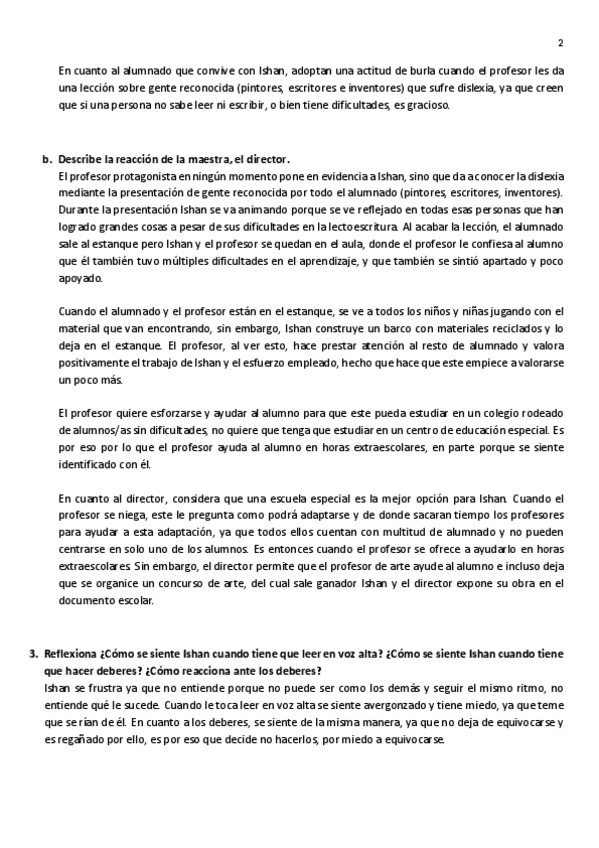 2

En cuanto al alumnado que convive con Ishan, adoptan una actitud de burla cuando el profesor les da una lección sobre gente reconocida (pintores, escritores e inventores) que sufre dislexia, ya que creen que si una persona no sabe leer ni escribir, o bien tiene dificultades, es gracioso.

b. Describe la reacción de la maestra, el director.
El profesor protagonista en ningún momento pone en evidencia a Ishan, sino que da a conocer la dislexia mediante la presentación de gente reconocida por todo el alumnado (pintores, escritores, inventores). Durante la presentación Ishan se va animando porque se ve reflejado en todas esas personas que han logrado grandes cosas a pesar de sus dificultades en la lectoescritura. Al acabar la lección, el alumnado sale al estanque pero Ishan y el profesor se quedan en el aula, donde el profesor le confiesa al alumno que él también tuvo múltiples dificultades en el aprendizaje, y que también se sintió apartado y poco apoyado.

Cuando el alumnado y el profesor están en el estanque, se ve a todos los niños y niñas jugando con el material que van encontrando, sin embargo, Ishan construye un barco con materiales reciclados y lo deja en el estanque. El profesor, al ver esto, hace prestar atención al resto de alumnado y valora positivamente el trabajo de Ishan y el esfuerzo empleado, hecho que hace que este empiece a valorarse un poco más.

El profesor quiere esforzarse y ayudar al alumno para que este pueda estudiar en un colegio rodeado de alumnos/as sin dificultades, no quiere que tenga que estudiar en un centro de educación especial. Es por eso por lo que el profesor ayuda al alumno en horas extraescolares, en parte porque se siente identificado con él.

En cuanto al director, considera que una escuela especial es la mejor opción para Ishan. Cuando el profesor se niega, este le pregunta como podrá adaptarse y de donde sacaran tiempo los profesores para ayudar a esta adaptación, ya que todos ellos cuentan con multitud de alumnado y no pueden centrarse en solo uno de los alumnos. Es entonces cuando el profesor se ofrece a ayudarlo en horas extraescolares. Sin embargo, el director permite que el profesor de arte ayude al alumno e incluso deja que se organice un concurso de arte, del cual sale ganador Ishan y el director expone su obra en el documento escolar.

3. Reflexiona ¿Cómo se siente Ishan cuando tiene que leer en voz alta? ¿Cómo se siente Ishan cuando tiene que hacer deberes? ¿Cómo reacciona ante los deberes?
Ishan se frustra ya que no entiende porque no puede ser como los demás y seguir el mismo ritmo, no entiende qué le sucede. Cuando le toca leer en voz alta se siente avergonzado y tiene miedo, ya que teme que se rían de él. En cuanto a los deberes, se siente de la misma manera, ya que no deja de equivocarse y es regañado por ello, es por eso que decide no hacerlos, por miedo a equivocarse.